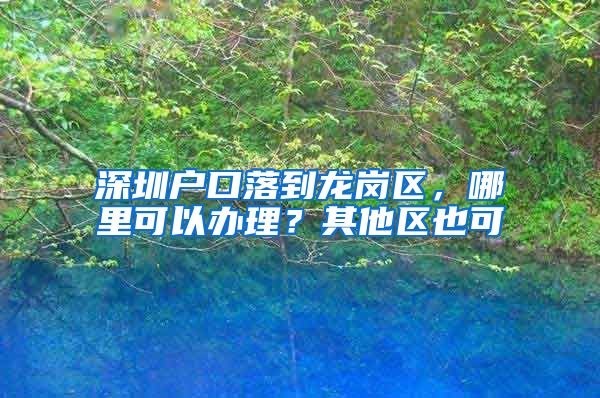 深圳户口落到龙岗区，哪里可以办理？其他区也可